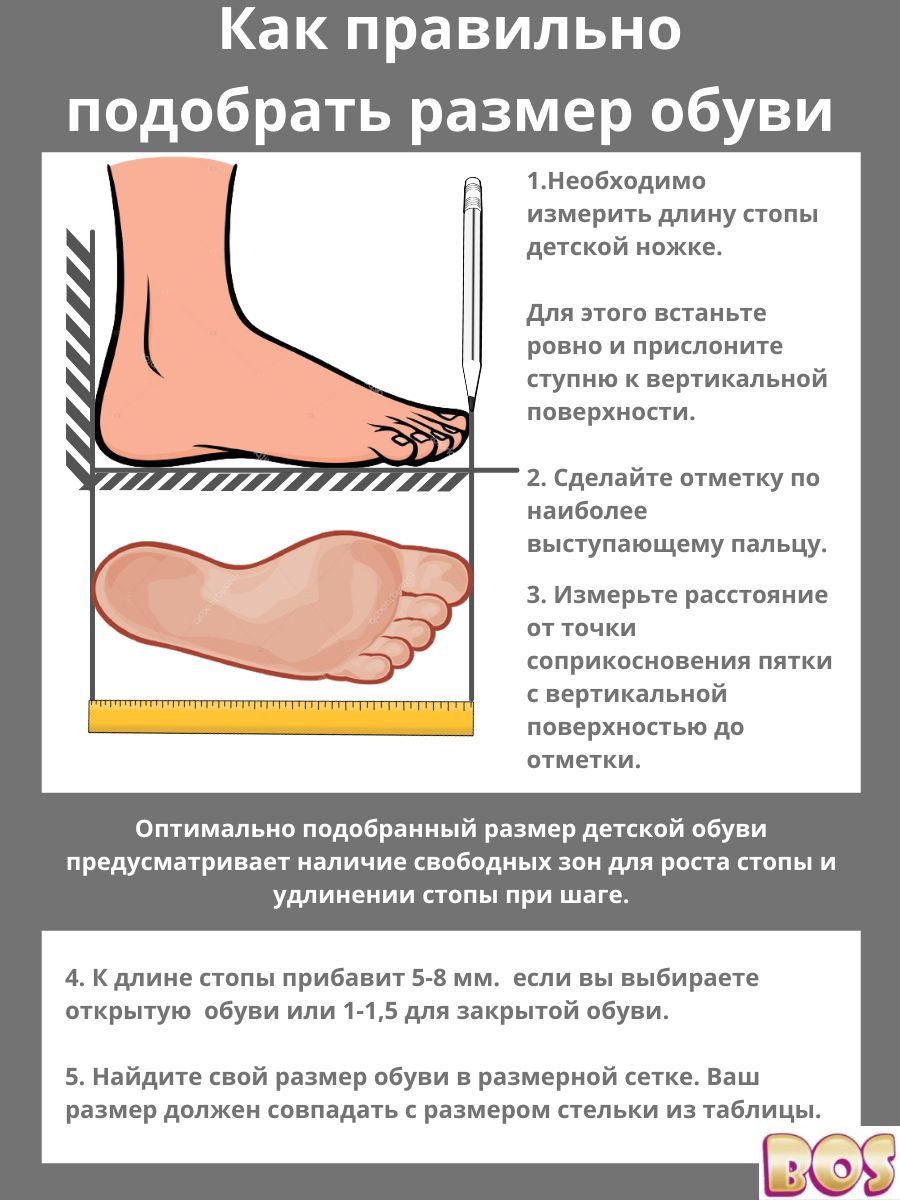 Как правильно подобрать размер обуви

1.Необходимо измерить длину стопы детской ножке.

Для этого встаньте ровно и прислоните ступню к вертикальной поверхности.

2. Сделайте отметку по наиболее выступающему пальцу.

3. Измерьте расстояние от точки соприкосновения пятки с вертикальной поверхностью до отметки.

Оптимально подобранный размер детской обуви предусматривает наличие свободных зон для роста стопы и удлинении стопы при шаге.

4. К длине стопы прибавит 5-8 мм. если вы выбираете открытую обуви или 1-1,5 для закрытой обуви.

5. Найдите свой размер обуви в размерной сетке. Ваш размер должен совпадать с размером стельки из таблицы.

BOS